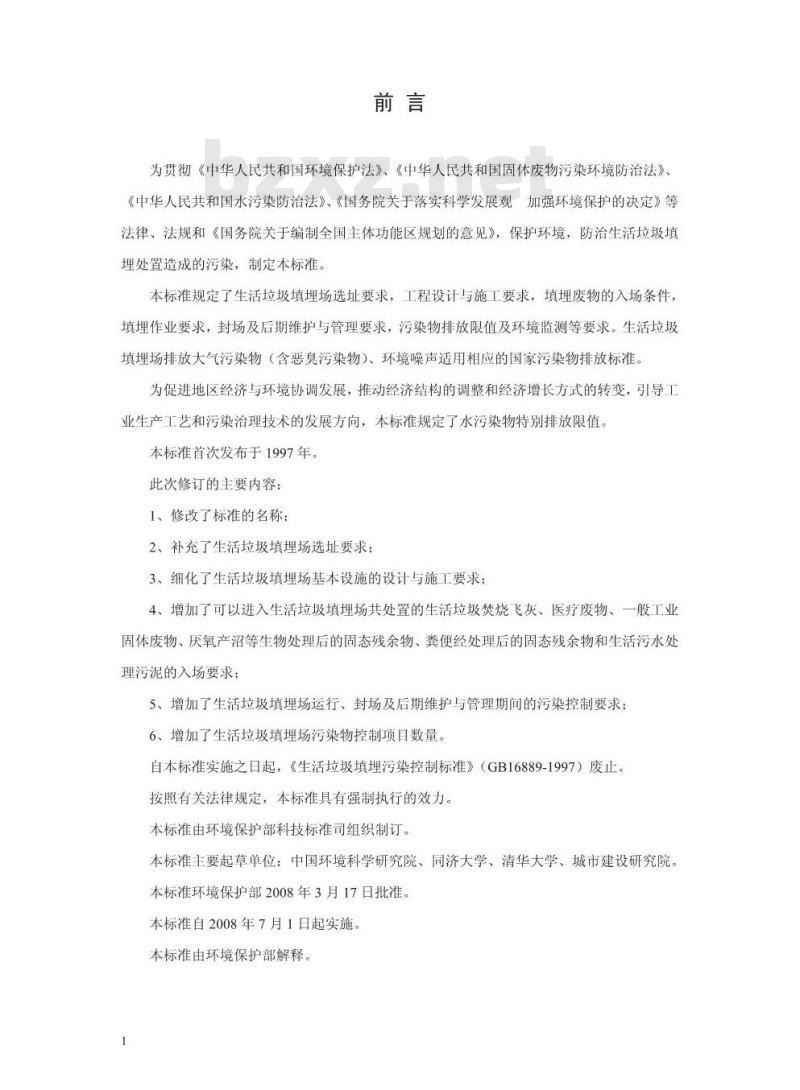 前 言

bzxz.net

为贯彻《中华人民共和国环境保护法》、《中华人民共和国固体废物污染环境防治法》、《中华人民共和国水污染防治法》、《国务院关于落实科学发展观 加强环境保护的决定》等法律、法规和《国务院关于编制全国主体功能区规划的意见》，保护环境，防治生活垃圾填埋处置造成的污染，制定本标准。

本标准规定了生活垃圾填埋场选址要求，工程设计与施工要求，填埋废物的入场条件，填埋作业要求，封场及后期维护与管理要求，污染物排放限值及环境监测等要求。生活垃圾填埋场排放大气污染物（含恶臭污染物）、环境噪声适用相应的国家污染物排放标准。

为促进地区经济与环境协调发展，推动经济结构的调整和经济增长方式的转变，引导工业生产工艺和污染治理技术的发展方向，本标准规定了水污染物特别排放限值。

本标准首次发布于 1997 年。

此次修订的主要内容：

1、修改了标准的名称；

2、补充了生活垃圾填埋场选址要求；

3、细化了生活垃圾填埋场基本设施的设计与施工要求；

4、增加了可以进入生活垃圾填埋场共处置的生活垃圾焚烧飞灰、医疗废物、一般工业固体废物、厌氧产沼等生物处理后的固态残余物、粪便经处理后的固态残余物和生活污水处理污泥的入场要求；

5、增加了生活垃圾填埋场运行、封场及后期维护与管理期间的污染控制要求；

6、增加了生活垃圾填埋场污染物控制项目数量。

自本标准实施之日起，《生活垃圾填埋污染控制标准》（GB16889-1997）废止。

按照有关法律规定，本标准具有强制执行的效力。

本标准由环境保护部科技标准司组织制订。

本标准主要起草单位：中国环境科学研究院、同济大学、清华大学、城市建设研究院。

本标准环境保护部 2008 年 3 月 17 日批准。

本标准自 2008 年 7 月 1 日起实施。

本标准由环境保护部解释。

1